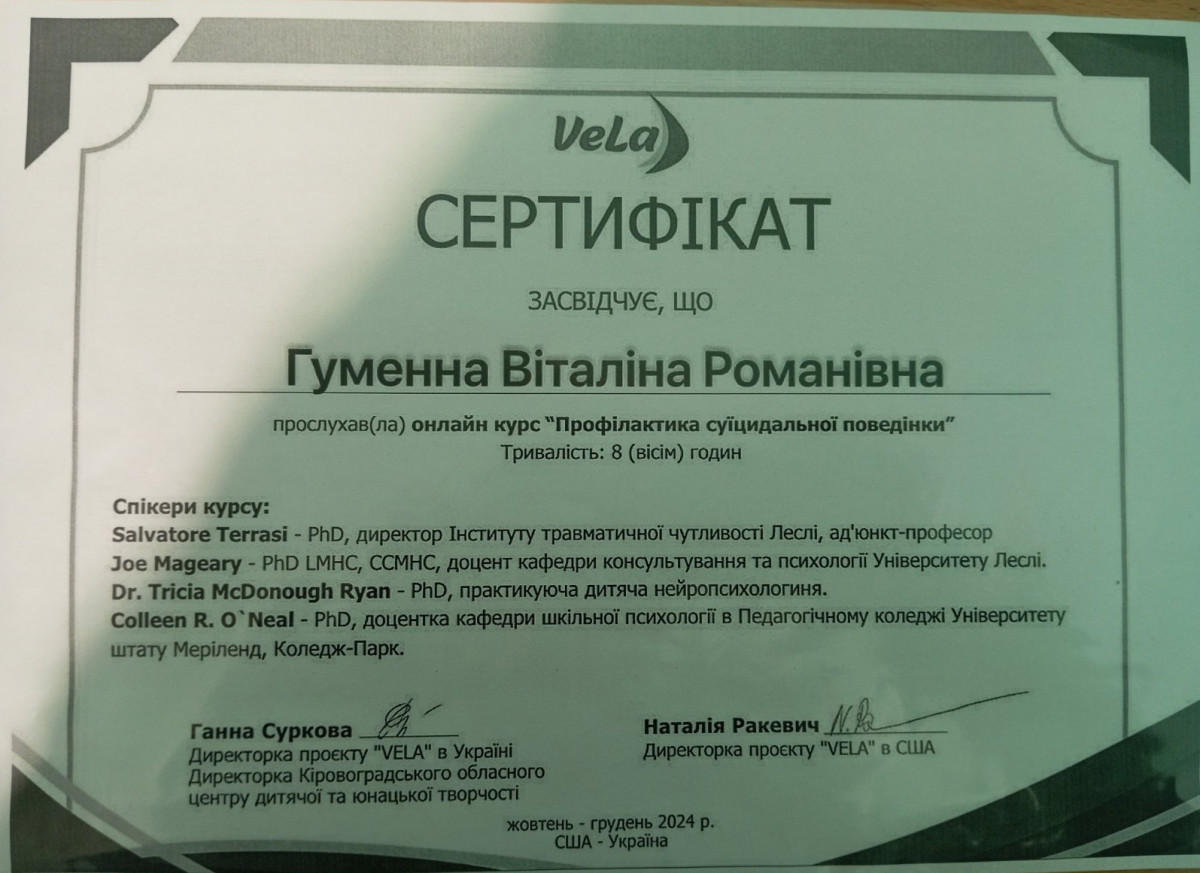 VeLa

СЕРТИФІКАТ

ЗАСВІДЧУЄ, ЩО

Гуменна Віталіна Романівна

прослухав(ла) онлайн курс "Профілактика суїцидальної поведінки"
Тривалість: 8 (вісім) годин

Спікери курсу:
Salvatore Terrasi - PhD, директор Інституту травматичної чутливості Леслі, ад'юнкт-професор
Joe Mageary - PhD LMHC, CCMHC, доцент кафедри консультування та психології Університету Леслі.
Dr. Tricia McDonough Ryan - PhD, практикуюча дитяча нейропсихологиня.
Colleen R. O`Neal - PhD, доцентка кафедри шкільної психології в Педагогічному коледжі Університету штату Меріленд, Коледж-Парк.

Ганна Суркова
Директорка проєкту "VELA" в Україні
Директорка Кіровоградського обласного центру дитячої та юнацької творчості

Наталія Ракевич
Директорка проєкту "VELA" в США

жовтень - грудень 2024 р.
США - Україна